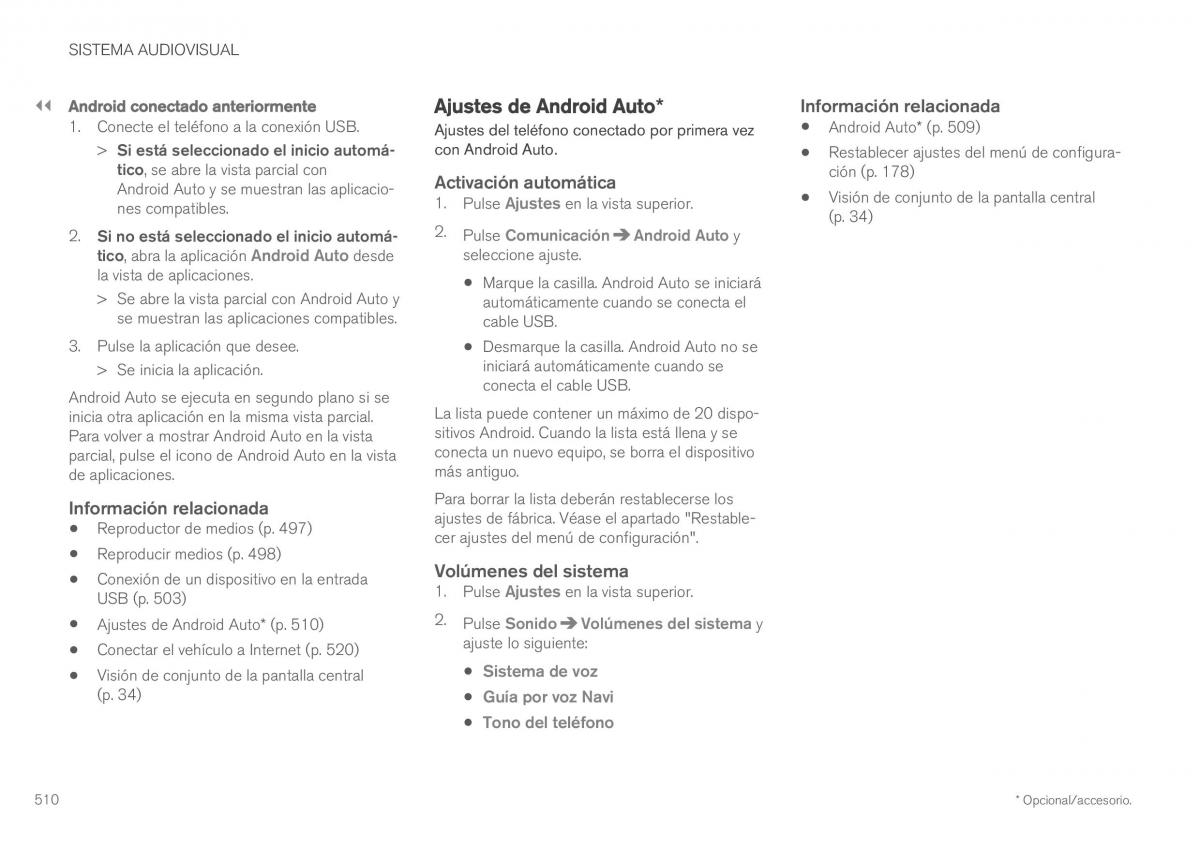 SISTEMA AUDIOVISUAL

◀◀ Android conectado anteriormente

1. Conecte el teléfono a la conexión USB.

> Si está seleccionado el inicio automático, se abre la vista parcial con Android Auto y se muestran las aplicaciones compatibles.

2. Si no está seleccionado el inicio automático, abra la aplicación Android Auto desde la vista de aplicaciones.

> Se abre la vista parcial con Android Auto y se muestran las aplicaciones compatibles.

3. Pulse la aplicación que desee.

> Se inicia la aplicación.

Android Auto se ejecuta en segundo plano si se inicia otra aplicación en la misma vista parcial. Para volver a mostrar Android Auto en la vista parcial, pulse el icono de Android Auto en la vista de aplicaciones.

Información relacionada

• Reproductor de medios (p. 497)
• Reproducir medios (p. 498)
• Conexión de un dispositivo en la entrada USB (p. 503)
• Ajustes de Android Auto* (p. 510)
• Conectar el vehículo a Internet (p. 520)
• Visión de conjunto de la pantalla central (p. 34)

Ajustes de Android Auto*

Ajustes del teléfono conectado por primera vez con Android Auto.

Activación automática

1. Pulse Ajustes en la vista superior.
2. Pulse Comunicación ➔ Android Auto y seleccione ajuste.

• Marque la casilla. Android Auto se iniciará automáticamente cuando se conecta el cable USB.
• Desmarque la casilla. Android Auto no se iniciará automáticamente cuando se conecta el cable USB.

La lista puede contener un máximo de 20 dispositivos Android. Cuando la lista está llena y se conecta un nuevo equipo, se borra el dispositivo más antiguo.

Para borrar la lista deberán restablecerse los ajustes de fábrica. Véase el apartado "Restablecer ajustes del menú de configuración".

Volúmenes del sistema

1. Pulse Ajustes en la vista superior.
2. Pulse Sonido ➔ Volúmenes del sistema y ajuste lo siguiente:

• Sistema de voz
• Guía por voz Navi
• Tono del teléfono

Información relacionada

• Android Auto* (p. 509)
• Restablecer ajustes del menú de configuración (p. 178)
• Visión de conjunto de la pantalla central (p. 34)

510

* Opcional/accesorio.